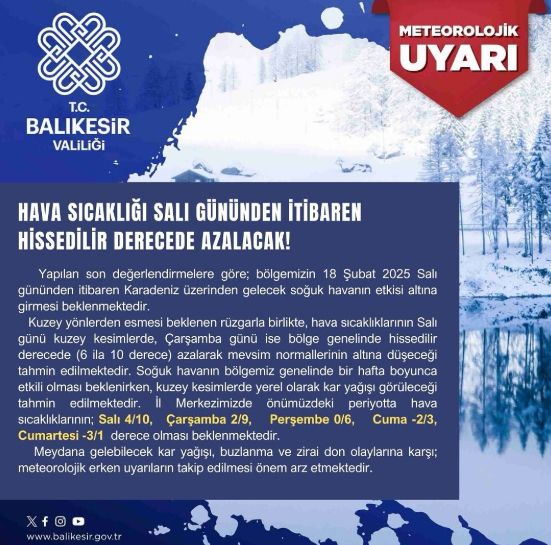 T.C.
BALIKESİR
VALİLİĞİ

METEOROLOJİK
UYARI

HAVA SICAKLIĞI SALI GÜNÜNDEN İTİBAREN HİSSEDİLİR DERECEDE AZALACAK!

Yapılan son değerlendirmelere göre; bölgemizin 18 Şubat 2025 Salı gününden itibaren Karadeniz üzerinden gelecek soğuk havanın etkisi altına girmesi beklenmektedir.

Kuzey yönlerden esmesi beklenen rüzgarla birlikte, hava sıcaklıklarının Salı günü kuzey kesimlerde, Çarşamba günü ise bölge genelinde hissedilir derecede (6 ila 10 derece) azalarak mevsim normallerinin altına düşeceği tahmin edilmektedir. Soğuk havanın bölgemiz genelinde bir hafta boyunca etkili olması beklenirken, kuzey kesimlerde yerel olarak kar yağışı görüleceği tahmin edilmektedir. İl Merkezimizde önümüzdeki periyotta hava sıcaklıklarının; Salı 4/10, Çarşamba 2/9, Perşembe 0/6, Cuma -2/3, Cumartesi -3/1 derece olması beklenmektedir.

Meydana gelebilecek kar yağışı, buzlanma ve zirai don olaylarına karşı; meteorolojik erken uyarıların takip edilmesi önem arz etmektedir.

www.balikesir.gov.tr